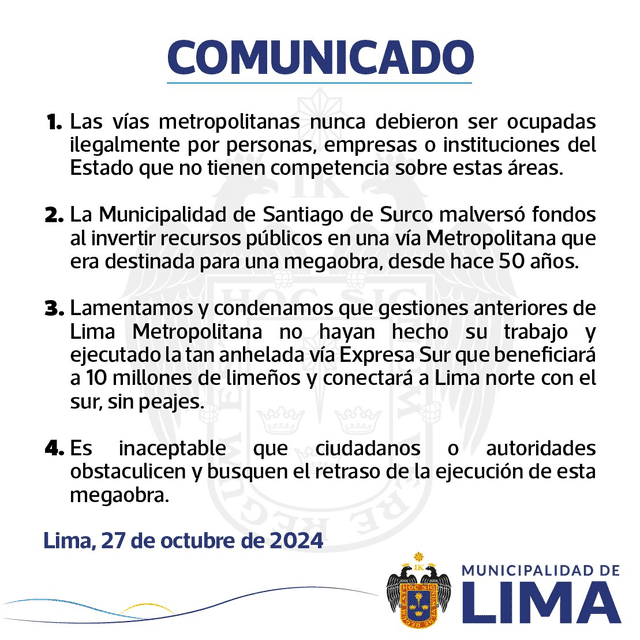 COMUNICADO

1. Las vías metropolitanas nunca debieron ser ocupadas ilegalmente por personas, empresas o instituciones del Estado que no tienen competencia sobre estas áreas.

2. La Municipalidad de Santiago de Surco malversó fondos al invertir recursos públicos en una vía Metropolitana que era destinada para una megaobra, desde hace 50 años.

3. Lamentamos y condenamos que gestiones anteriores de Lima Metropolitana no hayan hecho su trabajo y ejecutado la tan anhelada vía Expresa Sur que beneficiará a 10 millones de limeños y conectará a Lima norte con el sur, sin peajes.

4. Es inaceptable que ciudadanos o autoridades obstaculicen y busquen el retraso de la ejecución de esta megaobra.

Lima, 27 de octubre de 2024

MUNICIPALIDAD DE
LIMA